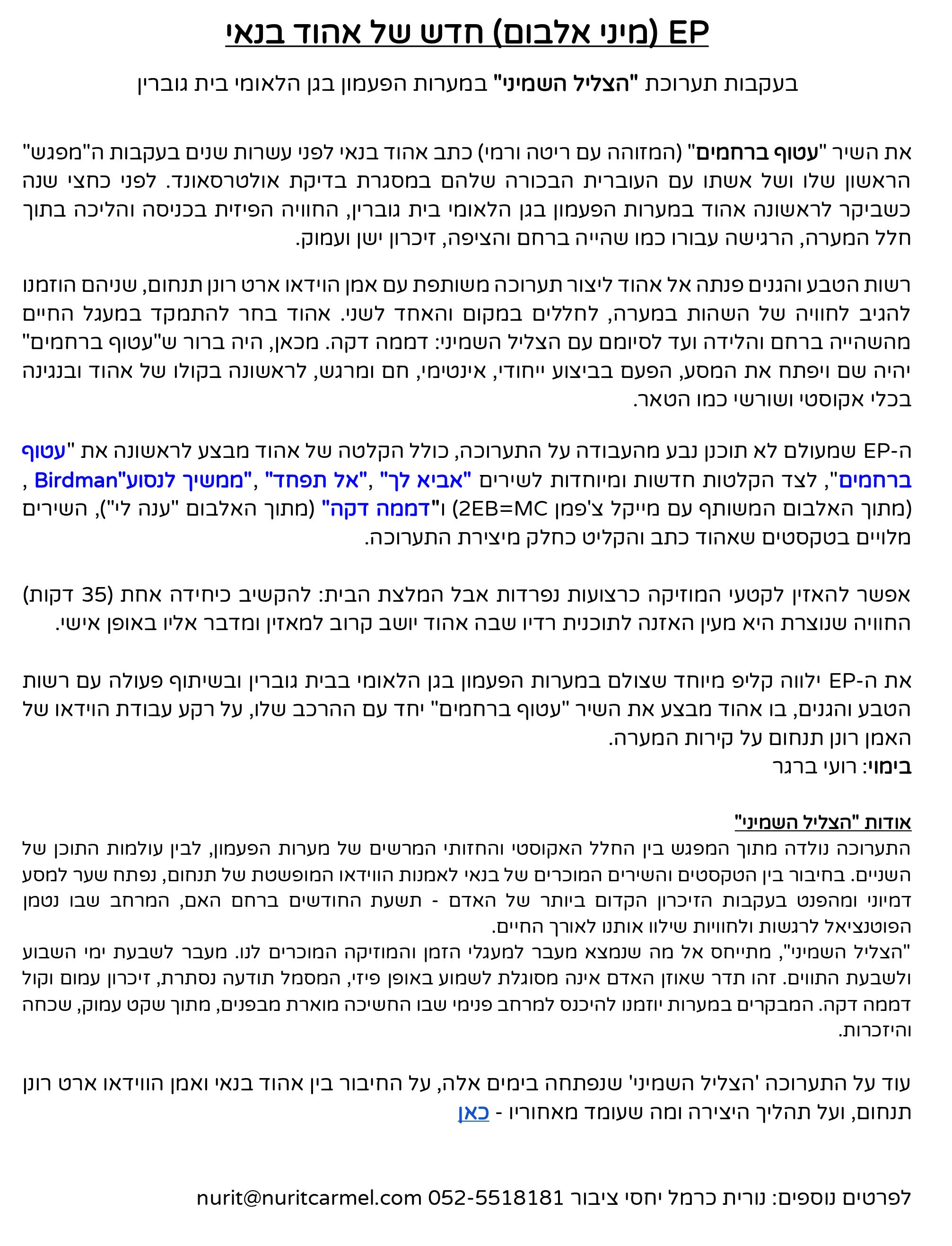 EP (מיני אלבום) חדש של אהוד בנאי

בעקבות תערוכת "הצליל השמיני" במערות הפעמון בגן הלאומי בית גוברין

את השיר "עטוף ברחמים" (המזוהה עם ריטה ורמי) כתב אהוד בנאי לפני עשרות שנים בעקבות ה"מפגש" הראשון שלו ושל אשתו עם העוברית הבכורה שלהם במסגרת בדיקת אולטרסאונד. לפני כחצי שנה כשביקר לראשונה אהוד במערות הפעמון בגן הלאומי בית גוברין, החוויה הפיזית בכניסה והליכה בתוך חלל המערה, הרגישה עבורו כמו שהייה ברחם והציפה, זיכרון ישן ועמוק.

רשות הטבע והגנים פנתה אל אהוד ליצור תערוכה משותפת עם אמן הוידאו ארט רונן תנחום, שניהם הוזמנו להגיב לחוויה של השהות במערה, לחללים במקום והאחד לשני. אהוד בחר להתמקד במעגל החיים מהשהייה ברחם והלידה ועד לסיומם עם הצליל השמיני: דממה דקה. מכאן, היה ברור ש"עטוף ברחמים" יהיה שם ויפתח את המסע, הפעם בביצוע ייחודי, אינטימי, חם ומרגש, לראשונה בקולו של אהוד ובנגינה בכלי אקוסטי ושורשי כמו הטאר.

ה-EP שמעולם לא תוכנן נבע מהעבודה על התערוכה, כולל הקלטה של אהוד מבצע לראשונה את "עטוף ברחמים", לצד הקלטות חדשות ומיוחדות לשירים "אביא לך" ,"אל תפחד" ,"ממשיך לנסוע"Birdman , (מתוך האלבום המשותף עם מייקל צ'פמן 2EB=MC) ו"דממה דקה" (מתוך האלבום "ענה לי"), השירים מלויים בטקסטים שאהוד כתב והקליט כחלק מיצירת התערוכה.

אפשר להאזין לקטעי המוזיקה כרצועות נפרדות אבל המלצת הבית: להקשיב כיחידה אחת (35 דקות) החוויה שנוצרת היא מעין האזנה לתוכנית רדיו שבה אהוד יושב קרוב למאזין ומדבר אליו באופן אישי.

את ה-EP ילווה קליפ מיוחד שצולם במערות הפעמון בגן הלאומי בבית גוברין ובשיתוף פעולה עם רשות הטבע והגנים, בו אהוד מבצע את השיר "עטוף ברחמים" יחד עם ההרכב שלו, על רקע עבודת הוידאו של האמן רונן תנחום על קירות המערה.
בימוי: רועי ברגר

אודות "הצליל השמיני"
התערוכה נולדה מתוך המפגש בין החלל האקוסטי והחזותי המרשים של מערות הפעמון, לבין עולמות התוכן של השניים. בחיבור בין הטקסטים והשירים המוכרים של בנאי לאמנות הווידאו המופשטת של תנחום, נפתח שער למסע דמיוני ומהפנט בעקבות הזיכרון הקדום ביותר של האדם - תשעת החודשים ברחם האם, המרחב שבו נטמן הפוטנציאל לרגשות ולחוויות שילוו אותנו לאורך החיים.
"הצליל השמיני", מתייחס אל מה שנמצא מעבר למעגלי הזמן והמוזיקה המוכרים לנו. מעבר לשבעת ימי השבוע ולשבעת התווים. זהו תדר שאוזן האדם אינה מסוגלת לשמוע באופן פיזי, המסמל תודעה נסתרת, זיכרון עמום וקול דממה דקה. המבקרים במערות יוזמנו להיכנס למרחב פנימי שבו החשיכה מוארת מבפנים, מתוך שקט עמוק, שכחה והיזכרות.

עוד על התערוכה 'הצליל השמיני' שנפתחה בימים אלה, על החיבור בין אהוד בנאי ואמן הווידאו ארט רונן תנחום, ועל תהליך היצירה ומה שעומד מאחוריו - כאן

לפרטים נוספים: נורית כרמל יחסי ציבור 052-5518181 nurit@nuritcarmel.com